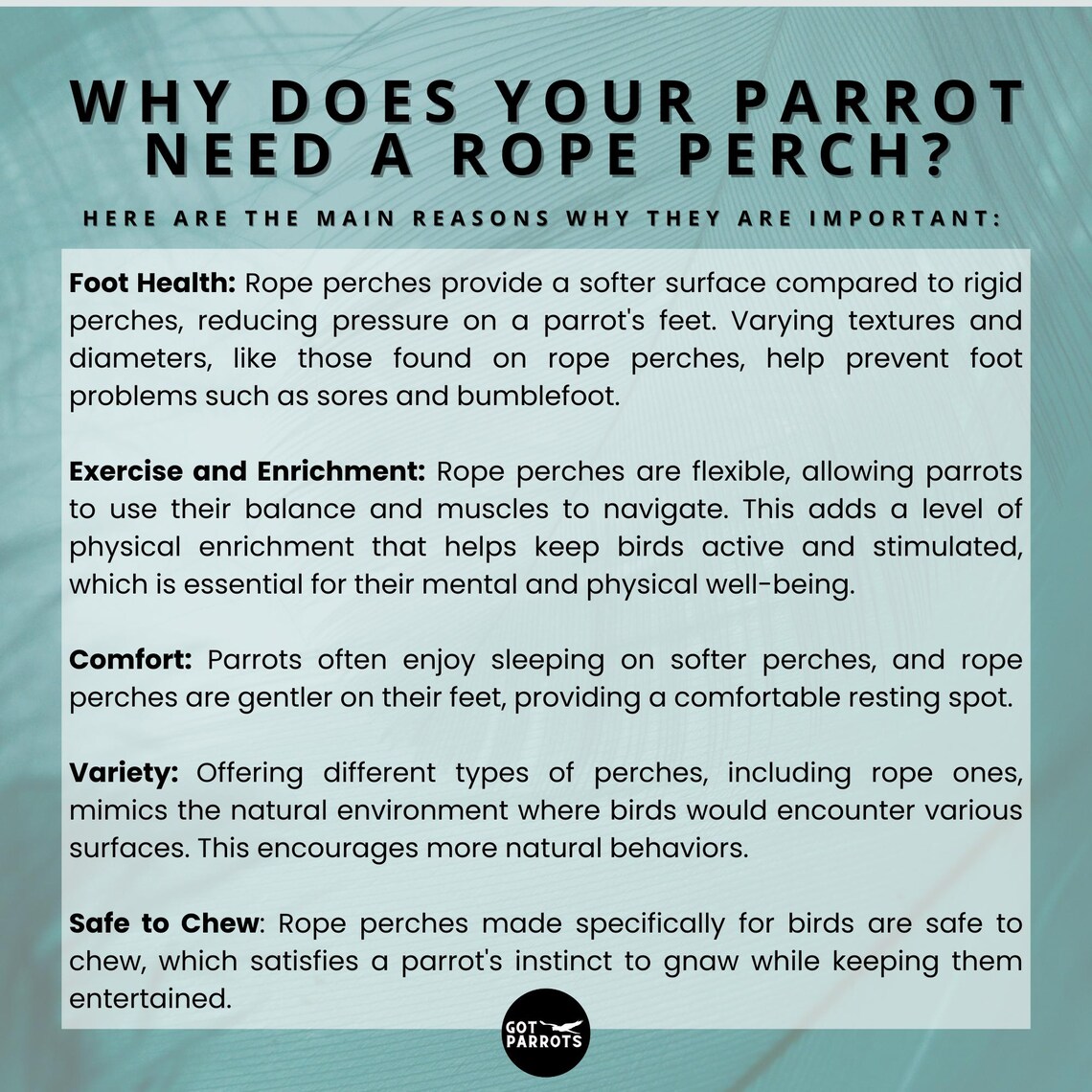 WHY DOES YOUR PARROT NEED A ROPE PERCH?

HERE ARE THE MAIN REASONS WHY THEY ARE IMPORTANT:

Foot Health: Rope perches provide a softer surface compared to rigid perches, reducing pressure on a parrot's feet. Varying textures and diameters, like those found on rope perches, help prevent foot problems such as sores and bumblefoot.

Exercise and Enrichment: Rope perches are flexible, allowing parrots to use their balance and muscles to navigate. This adds a level of physical enrichment that helps keep birds active and stimulated, which is essential for their mental and physical well-being.

Comfort: Parrots often enjoy sleeping on softer perches, and rope perches are gentler on their feet, providing a comfortable resting spot.

Variety: Offering different types of perches, including rope ones, mimics the natural environment where birds would encounter various surfaces. This encourages more natural behaviors.

Safe to Chew: Rope perches made specifically for birds are safe to chew, which satisfies a parrot's instinct to gnaw while keeping them entertained.

GOT
PARROTS